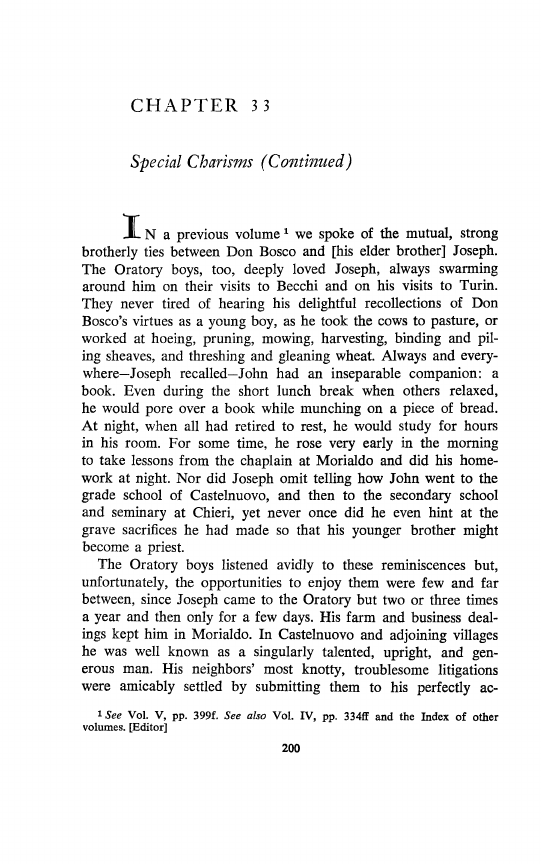 CHAPTER 33

Special Charisms (Continued)

IN a previous volume $^1$ we spoke of the mutual, strong brotherly ties between Don Bosco and [his elder brother] Joseph. The Oratory boys, too, deeply loved Joseph, always swarming around him on their visits to Becchi and on his visits to Turin. They never tired of hearing his delightful recollections of Don Bosco's virtues as a young boy, as he took the cows to pasture, or worked at hoeing, pruning, mowing, harvesting, binding and piling sheaves, and threshing and gleaning wheat. Always and everywhere—Joseph recalled—John had an inseparable companion: a book. Even during the short lunch break when others relaxed, he would pore over a book while munching on a piece of bread. At night, when all had retired to rest, he would study for hours in his room. For some time, he rose very early in the morning to take lessons from the chaplain at Morialdo and did his homework at night. Nor did Joseph omit telling how John went to the grade school of Castelnuovo, and then to the secondary school and seminary at Chieri, yet never once did he even hint at the grave sacrifices he had made so that his younger brother might become a priest.

The Oratory boys listened avidly to these reminiscences but, unfortunately, the opportunities to enjoy them were few and far between, since Joseph came to the Oratory but two or three times a year and then only for a few days. His farm and business dealings kept him in Morialdo. In Castelnuovo and adjoining villages he was well known as a singularly talented, upright, and generous man. His neighbors' most knotty, troublesome litigations were amicably settled by submitting them to his perfectly ac-

$^1$ See Vol. V, pp. 399f. See also Vol. IV, pp. 334ff and the Index of other volumes. [Editor]

200